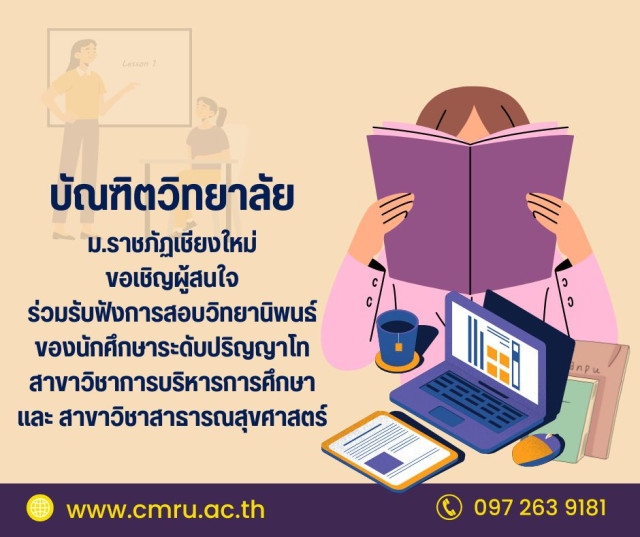 Lesson 1

บัณฑิตวิทยาลัย
ม.ราชภัฏเชียงใหม่
ขอเชิญผู้สนใจ
ร่วมรับฟังการสอบวิทยานิพนธ์
ของนักศึกษาระดับปริญญาโท
สาขาวิชาการบริหารการศึกษา
และ สาขาวิชาสาธารณสุขศาสตร์

www.cmru.ac.th
097 263 9181